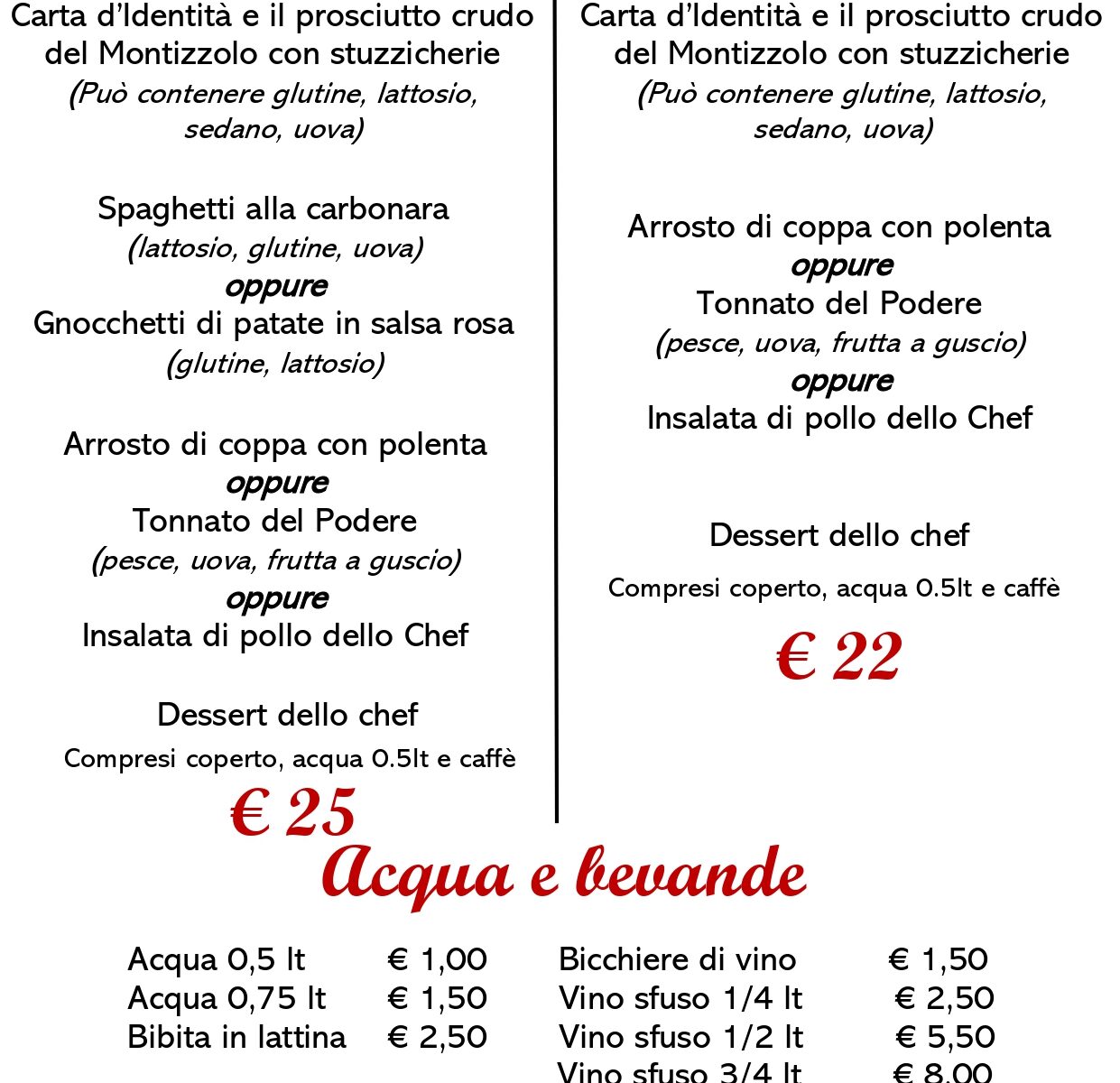 Carta d'Identità e il prosciutto crudo del Montizzolo con stuzzicherie
(Può contenere glutine, lattosio, sedano, uova)

Spaghetti alla carbonara
(lattosio, glutine, uova)
oppure
Gnocchetti di patate in salsa rosa
(glutine, lattosio)

Arrosto di coppa con polenta
oppure
Tonnato del Podere
(pesce, uova, frutta a guscio)
oppure
Insalata di pollo dello Chef

Dessert dello chef
Compresi coperto, acqua 0.5lt e caffè
€ 25

Carta d'Identità e il prosciutto crudo del Montizzolo con stuzzicherie
(Può contenere glutine, lattosio, sedano, uova)

Arrosto di coppa con polenta
oppure
Tonnato del Podere
(pesce, uova, frutta a guscio)
oppure
Insalata di pollo dello Chef

Dessert dello chef
Compresi coperto, acqua 0.5lt e caffè
€ 22

Acqua e bevande

Acqua 0,5 lt € 1,00
Acqua 0,75 lt € 1,50
Bibita in lattina € 2,50

Bicchiere di vino € 1,50
Vino sfuso 1/4 lt € 2,50
Vino sfuso 1/2 lt € 5,50
Vino sfuso 3/4 lt € 8,00